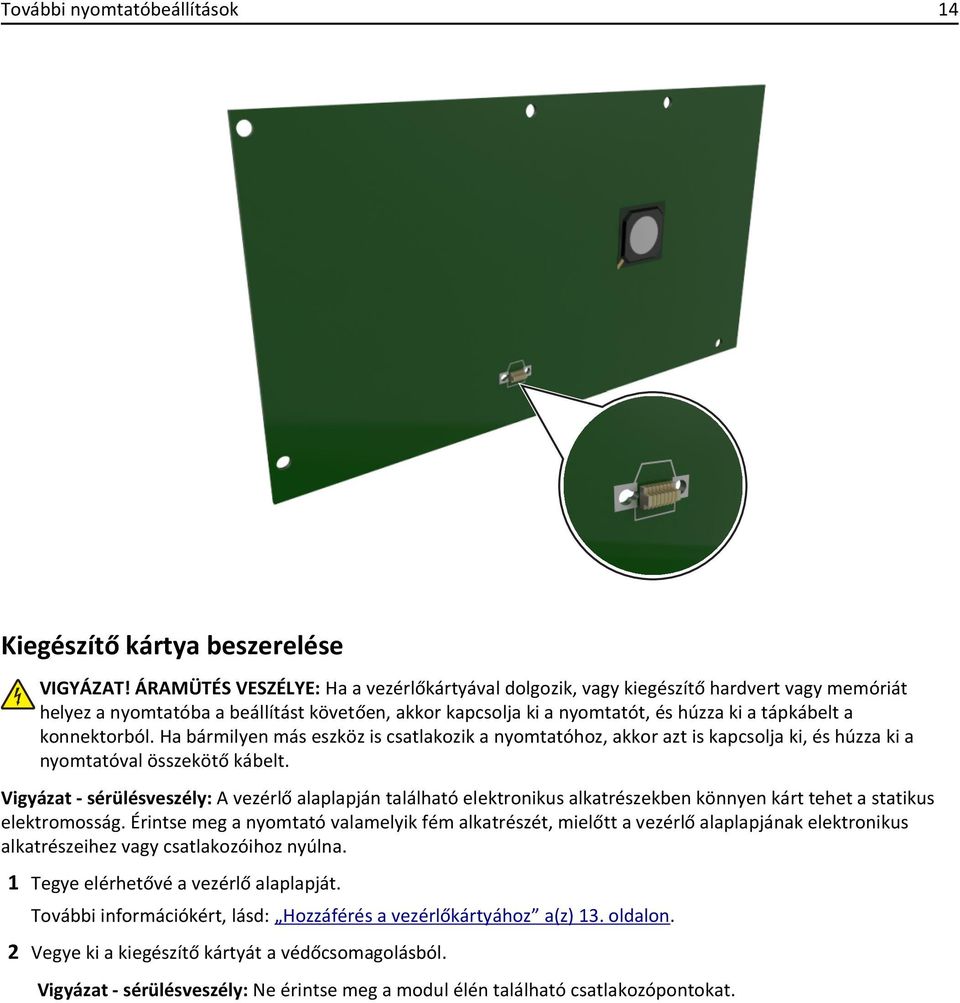 További nyomtatóbeállítások 14

Kiegészítő kártya beszerelése

VIGYÁZAT! ÁRAMÜTÉS VESZÉLYE: Ha a vezérlőkártyával dolgozik, vagy kiegészítő hardvert vagy memóriát helyez a nyomtatóba a beállítást követően, akkor kapcsolja ki a nyomtatót, és húzza ki a tápkábelt a konnektorból. Ha bármilyen más eszköz is csatlakozik a nyomtatóhoz, akkor azt is kapcsolja ki, és húzza ki a nyomtatóval összekötő kábelt.

Vigyázat - sérülésveszély: A vezérlő alaplapján található elektronikus alkatrészekben könnyen kárt tehet a statikus elektromosság. Érintse meg a nyomtató valamelyik fém alkatrészét, mielőtt a vezérlő alaplapjának elektronikus alkatrészeihez vagy csatlakozóihoz nyúlna.

1 Tegye elérhetővé a vezérlő alaplapját.

További információkért, lásd: „Hozzáférés a vezérlőkártyához” a(z) 13. oldalon.

2 Vegye ki a kiegészítő kártyát a védőcsomagolásból.

Vigyázat - sérülésveszély: Ne érintse meg a modul élén található csatlakozópontokat.